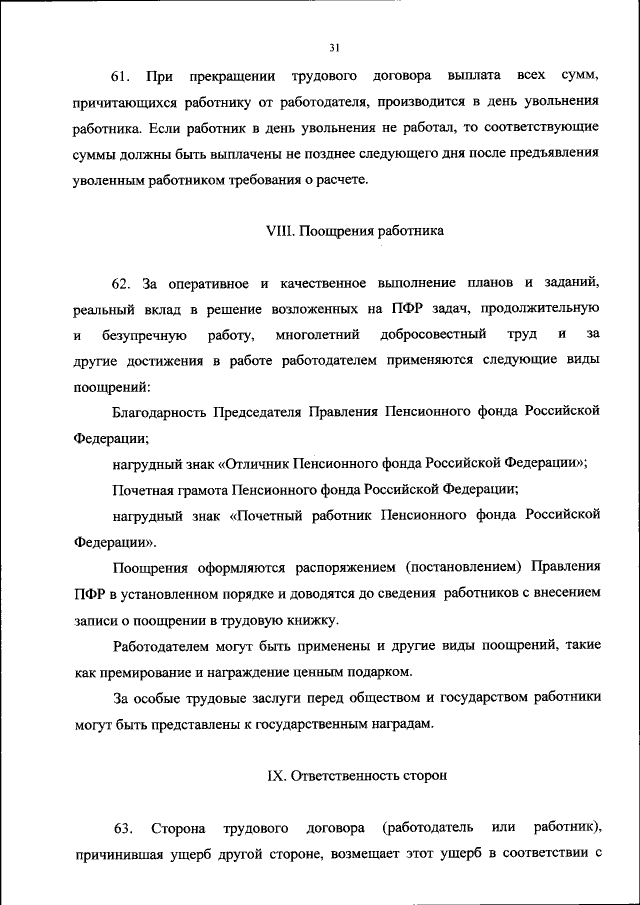 31

61. При прекращении трудового договора выплата всех сумм, причитающихся работнику от работодателя, производится в день увольнения работника. Если работник в день увольнения не работал, то соответствующие суммы должны быть выплачены не позднее следующего дня после предъявления уволенным работником требования о расчете.

VIII. Поощрения работника

62. За оперативное и качественное выполнение планов и заданий, реальный вклад в решение возложенных на ПФР задач, продолжительную и безупречную работу, многолетний добросовестный труд и за другие достижения в работе работодателем применяются следующие виды поощрений:

Благодарность Председателя Правления Пенсионного фонда Российской Федерации;

нагрудный знак «Отличник Пенсионного фонда Российской Федерации»;

Почетная грамота Пенсионного фонда Российской Федерации;

нагрудный знак «Почетный работник Пенсионного фонда Российской Федерации».

Поощрения оформляются распоряжением (постановлением) Правления ПФР в установленном порядке и доводятся до сведения работников с внесением записи о поощрении в трудовую книжку.

Работодателем могут быть применены и другие виды поощрений, такие как премирование и награждение ценным подарком.

За особые трудовые заслуги перед обществом и государством работники могут быть представлены к государственным наградам.

IX. Ответственность сторон

63. Сторона трудового договора (работодатель или работник), причинившая ущерб другой стороне, возмещает этот ущерб в соответствии с